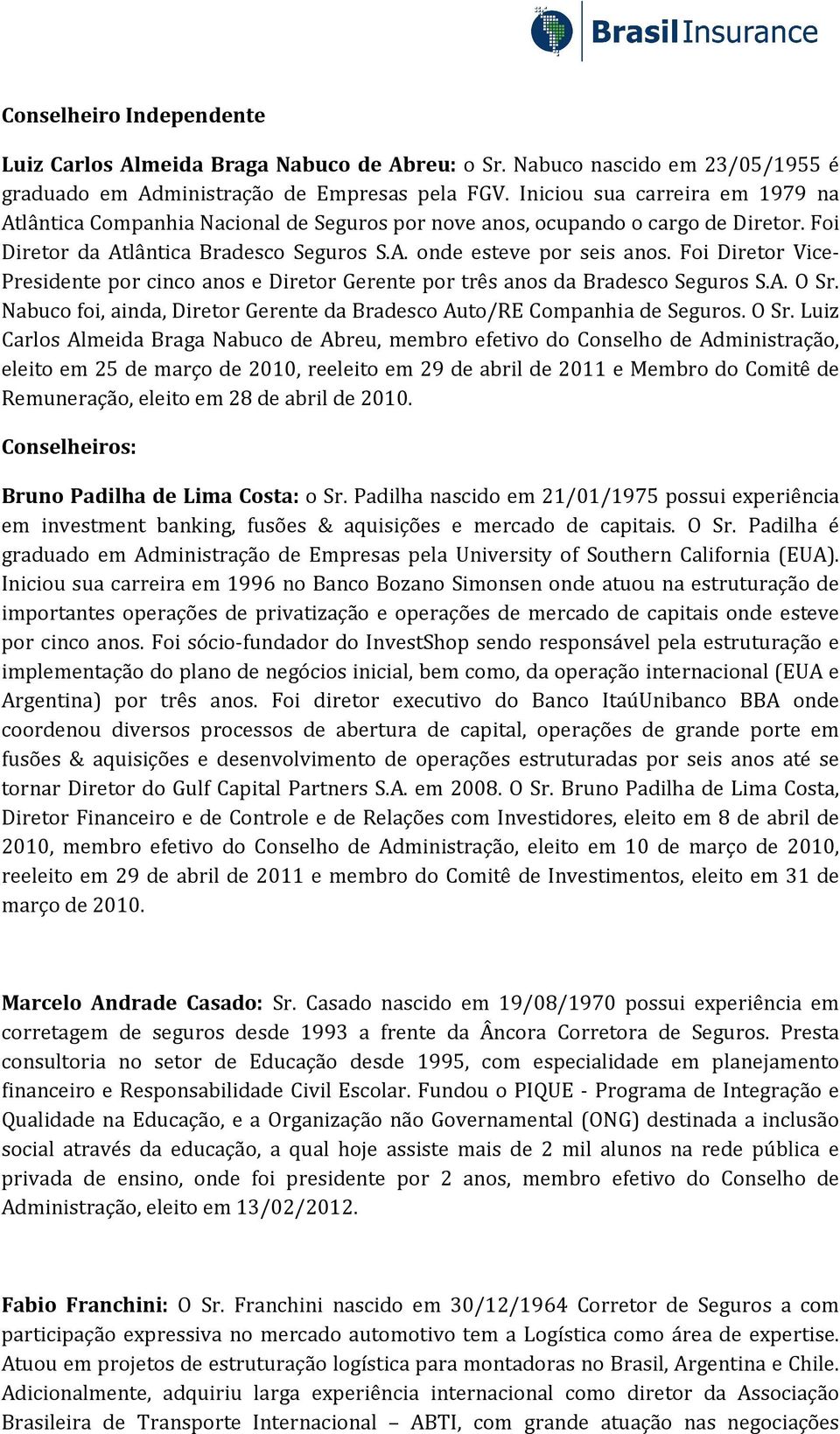 Brasil Insurance

Conselheiro Independente

Luiz Carlos Almeida Braga Nabuco de Abreu: o Sr. Nabuco nascido em 23/05/1955 é graduado em Administração de Empresas pela FGV. Iniciou sua carreira em 1979 na Atlântica Companhia Nacional de Seguros por nove anos, ocupando o cargo de Diretor. Foi Diretor da Atlântica Bradesco Seguros S.A. onde esteve por seis anos. Foi Diretor Vice-Presidente por cinco anos e Diretor Gerente por três anos da Bradesco Seguros S.A. O Sr. Nabuco foi, ainda, Diretor Gerente da Bradesco Auto/RE Companhia de Seguros. O Sr. Luiz Carlos Almeida Braga Nabuco de Abreu, membro efetivo do Conselho de Administração, eleito em 25 de março de 2010, reeleito em 29 de abril de 2011 e Membro do Comitê de Remuneração, eleito em 28 de abril de 2010.

Conselheiros:

Bruno Padilha de Lima Costa: o Sr. Padilha nascido em 21/01/1975 possui experiência em investment banking, fusões & aquisições e mercado de capitais. O Sr. Padilha é graduado em Administração de Empresas pela University of Southern California (EUA). Iniciou sua carreira em 1996 no Banco Bozano Simonsen onde atuou na estruturação de importantes operações de privatização e operações de mercado de capitais onde esteve por cinco anos. Foi sócio-fundador do InvestShop sendo responsável pela estruturação e implementação do plano de negócios inicial, bem como, da operação internacional (EUA e Argentina) por três anos. Foi diretor executivo do Banco ItaúUnibanco BBA onde coordenou diversos processos de abertura de capital, operações de grande porte em fusões & aquisições e desenvolvimento de operações estruturadas por seis anos até se tornar Diretor do Gulf Capital Partners S.A. em 2008. O Sr. Bruno Padilha de Lima Costa, Diretor Financeiro e de Controle e de Relações com Investidores, eleito em 8 de abril de 2010, membro efetivo do Conselho de Administração, eleito em 10 de março de 2010, reeleito em 29 de abril de 2011 e membro do Comitê de Investimentos, eleito em 31 de março de 2010.

Marcelo Andrade Casado: Sr. Casado nascido em 19/08/1970 possui experiência em corretagem de seguros desde 1993 a frente da Âncora Corretora de Seguros. Presta consultoria no setor de Educação desde 1995, com especialidade em planejamento financeiro e Responsabilidade Civil Escolar. Fundou o PIQUE - Programa de Integração e Qualidade na Educação, e a Organização não Governamental (ONG) destinada a inclusão social através da educação, a qual hoje assiste mais de 2 mil alunos na rede pública e privada de ensino, onde foi presidente por 2 anos, membro efetivo do Conselho de Administração, eleito em 13/02/2012.

Fabio Franchini: O Sr. Franchini nascido em 30/12/1964 Corretor de Seguros a com participação expressiva no mercado automotivo tem a Logística como área de expertise. Atuou em projetos de estruturação logística para montadoras no Brasil, Argentina e Chile. Adicionalmente, adquiriu larga experiência internacional como diretor da Associação Brasileira de Transporte Internacional – ABTI, com grande atuação nas negociações